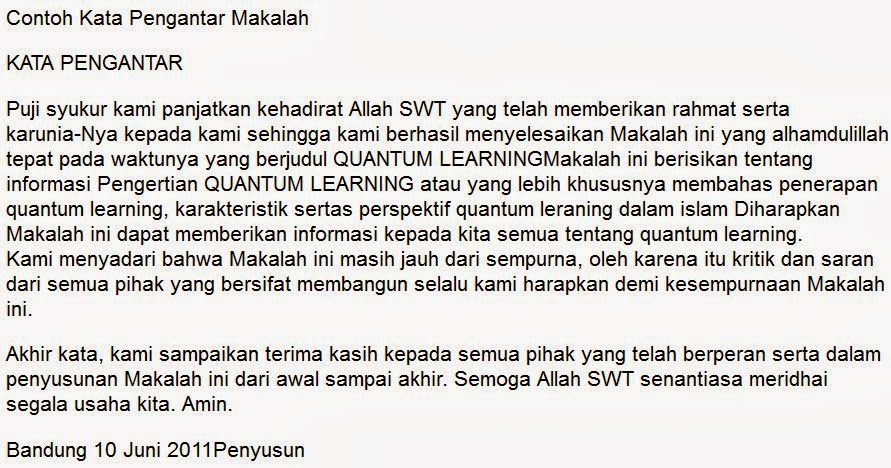 Contoh Kata Pengantar Makalah

KATA PENGANTAR

Puji syukur kami panjatkan kehadirat Allah SWT yang telah memberikan rahmat serta karunia-Nya kepada kami sehingga kami berhasil menyelesaikan Makalah ini yang alhamdulillah tepat pada waktunya yang berjudul QUANTUM LEARNINGMakalah ini berisikan tentang informasi Pengertian QUANTUM LEARNING atau yang lebih khususnya membahas penerapan quantum learning, karakteristik sertas perspektif quantum leraning dalam islam Diharapkan Makalah ini dapat memberikan informasi kepada kita semua tentang quantum learning.
Kami menyadari bahwa Makalah ini masih jauh dari sempurna, oleh karena itu kritik dan saran dari semua pihak yang bersifat membangun selalu kami harapkan demi kesempurnaan Makalah ini.

Akhir kata, kami sampaikan terima kasih kepada semua pihak yang telah berperan serta dalam penyusunan Makalah ini dari awal sampai akhir. Semoga Allah SWT senantiasa meridhai segala usaha kita. Amin.

Bandung 10 Juni 2011Penyusun